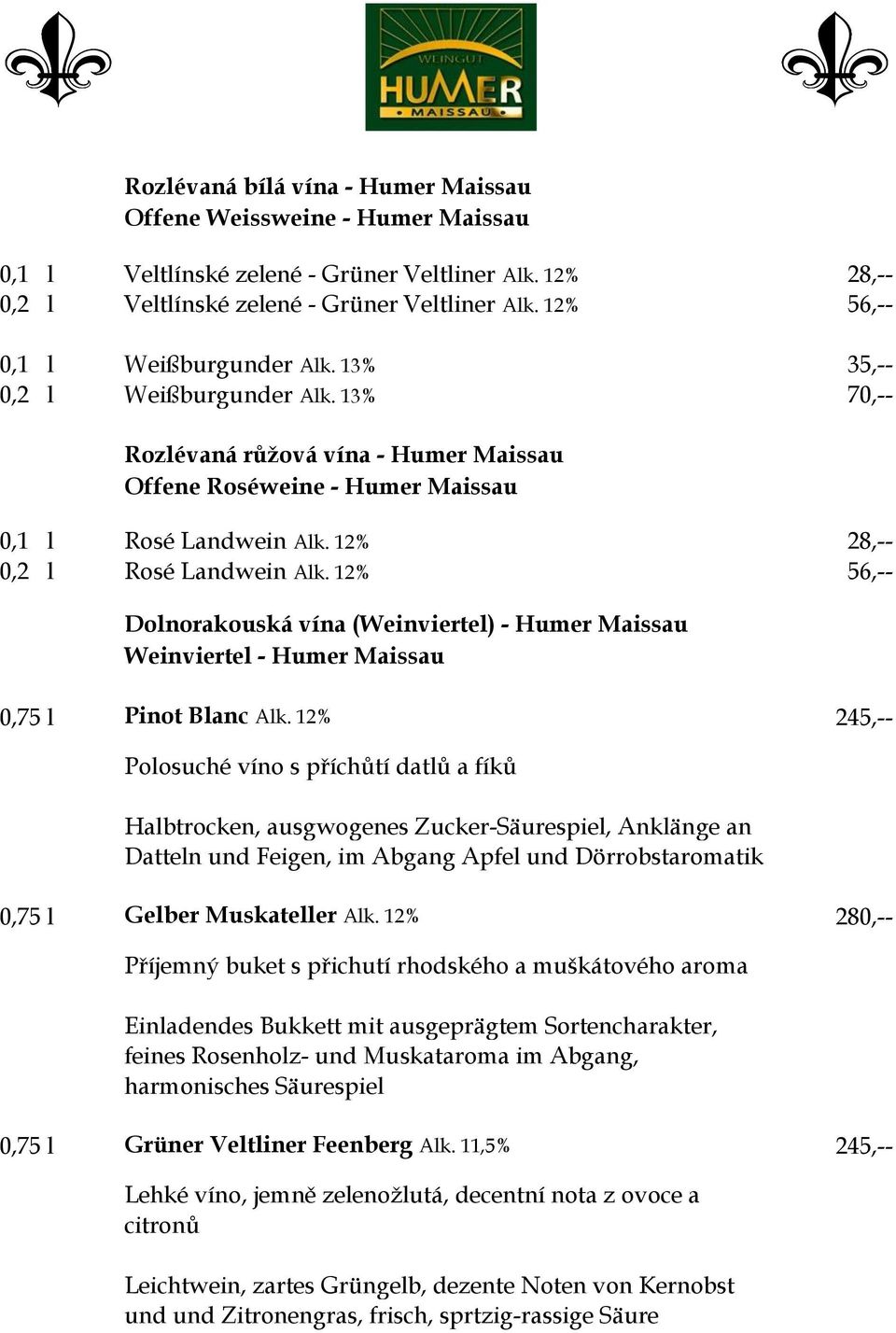 WEINGUT
HUMER
MAISSAU

Rozlévaná bílá vína - Humer Maissau
Offene Weissweine - Humer Maissau

0,1 l Veltlínské zelené - Grüner Veltliner Alk. 12% 28,--
0,2 l Veltlínské zelené - Grüner Veltliner Alk. 12% 56,--

0,1 l Weißburgunder Alk. 13% 35,--
0,2 l Weißburgunder Alk. 13% 70,--

Rozlévaná růžová vína - Humer Maissau
Offene Roséweine - Humer Maissau

0,1 l Rosé Landwein Alk. 12% 28,--
0,2 l Rosé Landwein Alk. 12% 56,--

Dolnorakouská vína (Weinviertel) - Humer Maissau
Weinviertel - Humer Maissau

0,75 l Pinot Blanc Alk. 12% 245,--

Polosuché víno s příchůtí datlů a fíků

Halbtrocken, ausgwogenes Zucker-Säurespiel, Anklänge an Datteln und Feigen, im Abgang Apfel und Dörrobstaromatik

0,75 l Gelber Muskateller Alk. 12% 280,--

Příjemný buket s přichutí rhodského a muškátového aroma

Einladendes Bukkett mit ausgeprägtem Sortencharakter, feines Rosenholz- und Muskataroma im Abgang, harmonisches Säurespiel

0,75 l Grüner Veltliner Feenberg Alk. 11,5% 245,--

Lehké víno, jemně zelenožlutá, decentní nota z ovoce a citronů

Leichtwein, zartes Grüngelb, dezente Noten von Kernobst und und Zitronengras, frisch, sprtzig-rassige Säure